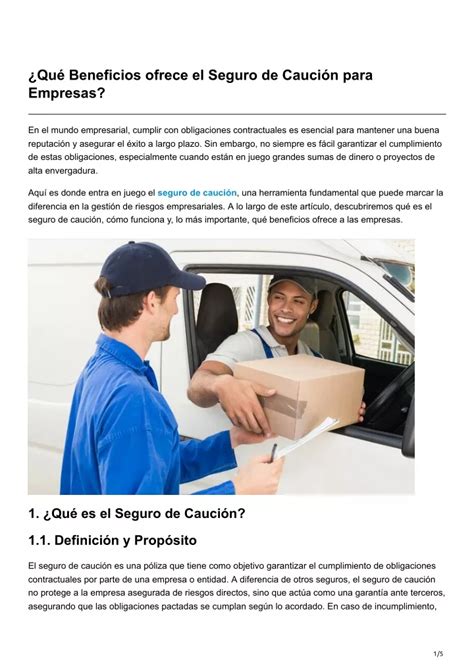 ¿Qué Beneficios ofrece el Seguro de Caución para Empresas?

En el mundo empresarial, cumplir con obligaciones contractuales es esencial para mantener una buena reputación y asegurar el éxito a largo plazo. Sin embargo, no siempre es fácil garantizar el cumplimiento de estas obligaciones, especialmente cuando están en juego grandes sumas de dinero o proyectos de alta envergadura.

Aquí es donde entra en juego el seguro de caución, una herramienta fundamental que puede marcar la diferencia en la gestión de riesgos empresariales. A lo largo de este artículo, descubriremos qué es el seguro de caución, cómo funciona y, lo más importante, qué beneficios ofrece a las empresas.

1. ¿Qué es el Seguro de Caución?

1.1. Definición y Propósito

El seguro de caución es una póliza que tiene como objetivo garantizar el cumplimiento de obligaciones contractuales por parte de una empresa o entidad. A diferencia de otros seguros, el seguro de caución no protege a la empresa asegurada de riesgos directos, sino que actúa como una garantía ante terceros, asegurando que las obligaciones pactadas se cumplan según lo acordado. En caso de incumplimiento,

1/5